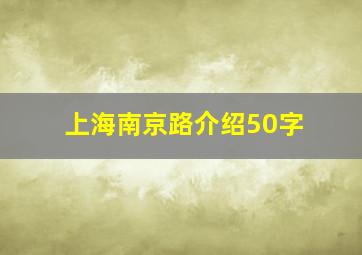 上海南京路介绍50字